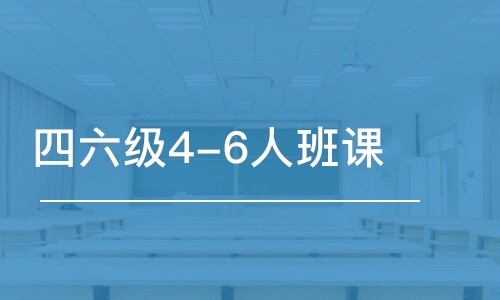 四六级4-6人班课